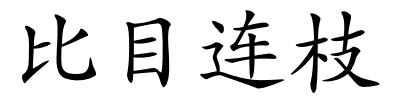 比目连枝